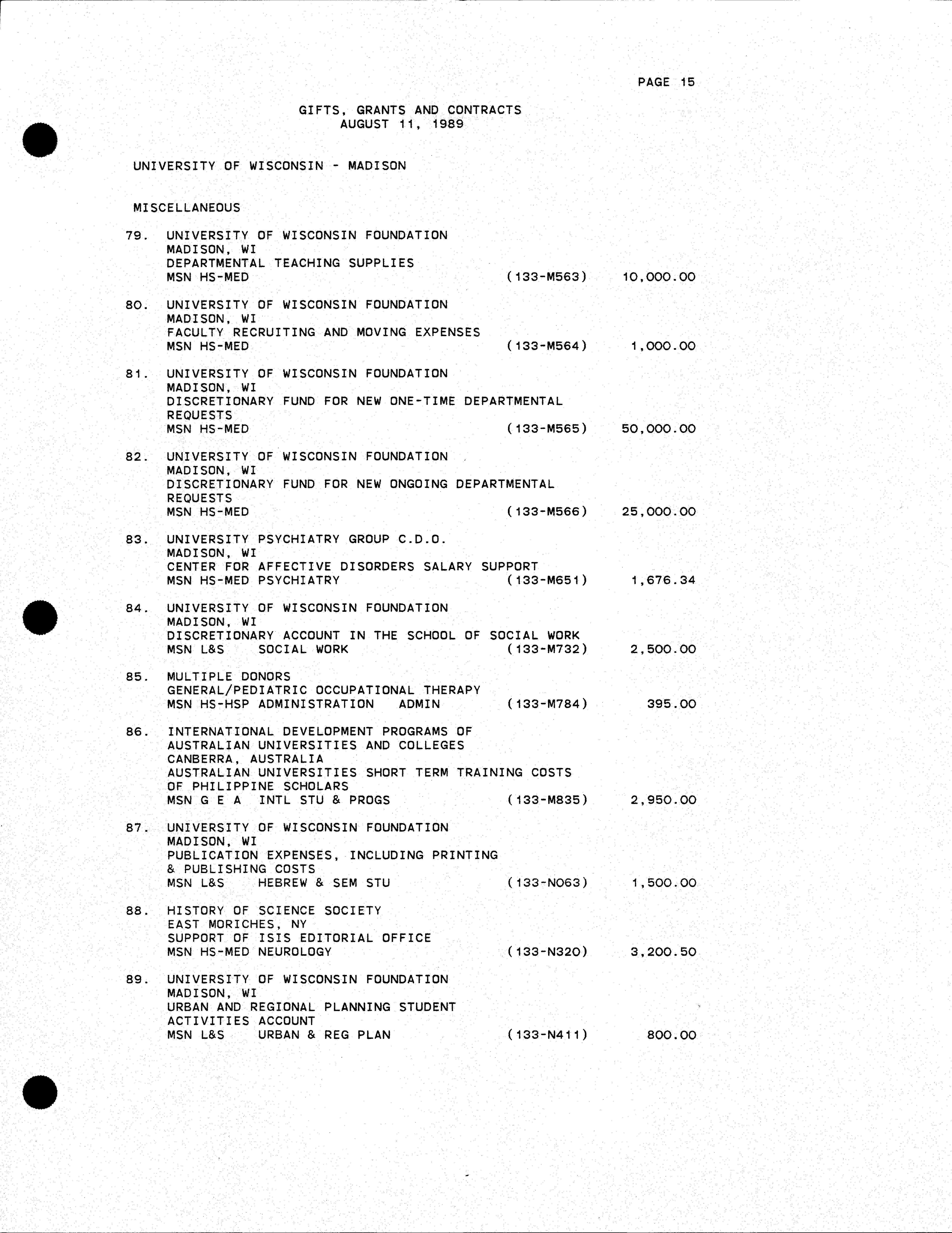 PAGE 15

GIFTS, GRANTS AND CONTRACTS
AUGUST 11, 1989

UNIVERSITY OF WISCONSIN - MADISON

MISCELLANEOUS

79. UNIVERSITY OF WISCONSIN FOUNDATION
MADISON, WI
DEPARTMENTAL TEACHING SUPPLIES
MSN HS-MED (133-M563) 10,000.00

80. UNIVERSITY OF WISCONSIN FOUNDATION
MADISON, WI
FACULTY RECRUITING AND MOVING EXPENSES
MSN HS-MED (133-M564) 1,000.00

81. UNIVERSITY OF WISCONSIN FOUNDATION
MADISON, WI
DISCRETIONARY FUND FOR NEW ONE-TIME DEPARTMENTAL REQUESTS
MSN HS-MED (133-M565) 50,000.00

82. UNIVERSITY OF WISCONSIN FOUNDATION
MADISON, WI
DISCRETIONARY FUND FOR NEW ONGOING DEPARTMENTAL REQUESTS
MSN HS-MED (133-M566) 25,000.00

83. UNIVERSITY PSYCHIATRY GROUP C.D.O.
MADISON, WI
CENTER FOR AFFECTIVE DISORDERS SALARY SUPPORT
MSN HS-MED PSYCHIATRY (133-M651) 1,676.34

84. UNIVERSITY OF WISCONSIN FOUNDATION
MADISON, WI
DISCRETIONARY ACCOUNT IN THE SCHOOL OF SOCIAL WORK
MSN L&S SOCIAL WORK (133-M732) 2,500.00

85. MULTIPLE DONORS
GENERAL/PEDIATRIC OCCUPATIONAL THERAPY
MSN HS-HSP ADMINISTRATION ADMIN (133-M784) 395.00

86. INTERNATIONAL DEVELOPMENT PROGRAMS OF
AUSTRALIAN UNIVERSITIES AND COLLEGES
CANBERRA, AUSTRALIA
AUSTRALIAN UNIVERSITIES SHORT TERM TRAINING COSTS OF PHILIPPINE SCHOLARS
MSN G E A INTL STU & PROGS (133-M835) 2,950.00

87. UNIVERSITY OF WISCONSIN FOUNDATION
MADISON, WI
PUBLICATION EXPENSES, INCLUDING PRINTING & PUBLISHING COSTS
MSN L&S HEBREW & SEM STU (133-N063) 1,500.00

88. HISTORY OF SCIENCE SOCIETY
EAST MORICHES, NY
SUPPORT OF ISIS EDITORIAL OFFICE
MSN HS-MED NEUROLOGY (133-N320) 3,200.50

89. UNIVERSITY OF WISCONSIN FOUNDATION
MADISON, WI
URBAN AND REGIONAL PLANNING STUDENT ACTIVITIES ACCOUNT
MSN L&S URBAN & REG PLAN (133-N411) 800.00